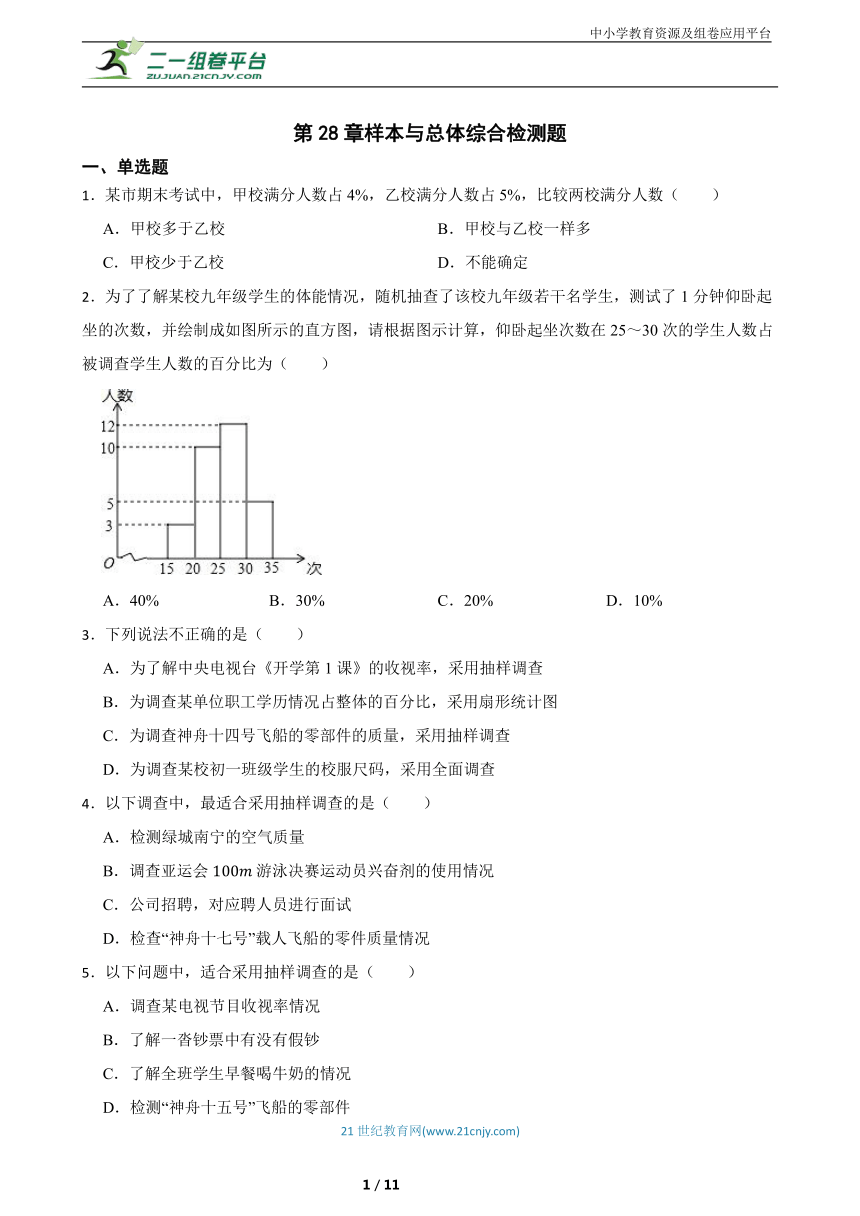 中小学教育资源及组卷应用平台

二一组卷平台
ZUJUAN.21CNJY.COM

第 28 章样本与总体综合检测题

一、单选题

1．某市期末考试中，甲校满分人数占 4%，乙校满分人数占 5%，比较两校满分人数（　　）

A．甲校多于乙校　　B．甲校与乙校一样多

C．甲校少于乙校　　D．不能确定

2．为了了解某校九年级学生的体能情况，随机抽查了该校九年级若干名学生，测试了 1 分钟仰卧起坐的次数，并绘制成如图所示的直方图，请根据图示计算，仰卧起坐次数在 25～30 次的学生人数占被调查学生人数的百分比为（　　）

人数
12
10
5
3
O
15 20 25 30 35 次

A．40%　　B．30%　　C．20%　　D．10%

3．下列说法不正确的是（　　）

A．为了解中央电视台《开学第 1 课》的收视率，采用抽样调查

B．为调查某单位职工学历情况占整体的百分比，采用扇形统计图

C．为调查神舟十四号飞船的零部件的质量，采用抽样调查

D．为调查某校初一班级学生的校服尺码，采用全面调查

4．以下调查中，最适合采用抽样调查的是（　　）

A．检测绿城南宁的空气质量

B．调查亚运会 $100m$ 游泳决赛运动员兴奋剂的使用情况

C．公司招聘，对应聘人员进行面试

D．检查“神舟十七号”载人飞船的零件质量情况

5．以下问题中，适合采用抽样调查的是（　　）

A．调查某电视节目收视率情况

B．了解一沓钞票中有没有假钞

C．了解全班学生早餐喝牛奶的情况

D．检测“神舟十五号”飞船的零部件

21 世纪教育网(www.21cnjy.com)

1 / 11